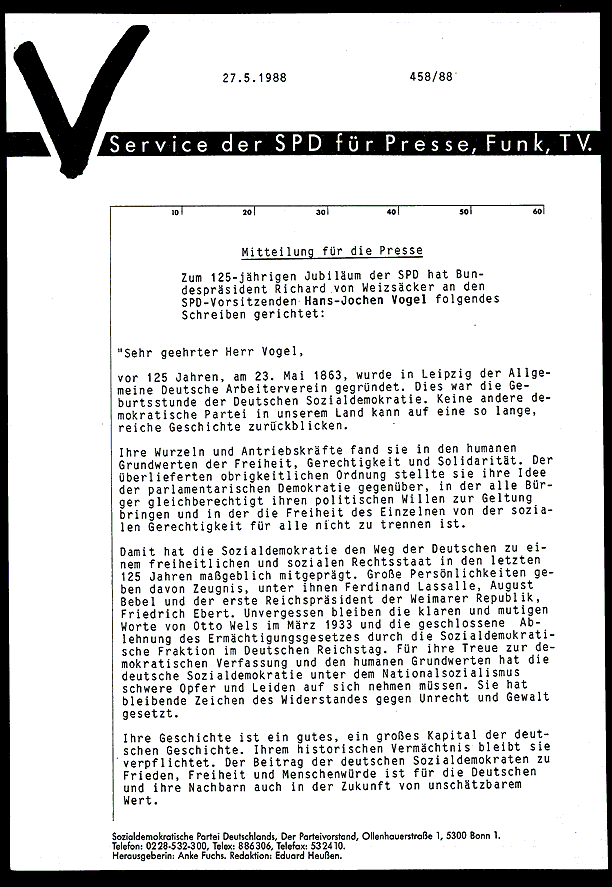 27.5.1988 458/88

Service der SPD für Presse, Funk, TV.

10 20 30 40 50 60

Mitteilung für die Presse

Zum 125-jährigen Jubiläum der SPD hat Bundespräsident Richard von Weizsäcker an den SPD-Vorsitzenden Hans-Jochen Vogel folgendes Schreiben gerichtet:

"Sehr geehrter Herr Vogel,

vor 125 Jahren, am 23. Mai 1863, wurde in Leipzig der Allgemeine Deutsche Arbeiterverein gegründet. Dies war die Geburtsstunde der Deutschen Sozialdemokratie. Keine andere demokratische Partei in unserem Land kann auf eine so lange, reiche Geschichte zurückblicken.

Ihre Wurzeln und Antriebskräfte fand sie in den humanen Grundwerten der Freiheit, Gerechtigkeit und Solidarität. Der überlieferten obrigkeitlichen Ordnung stellte sie ihre Idee der parlamentarischen Demokratie gegenüber, in der alle Bürger gleichberechtigt ihren politischen Willen zur Geltung bringen und in der die Freiheit des Einzelnen von der sozialen Gerechtigkeit für alle nicht zu trennen ist.

Damit hat die Sozialdemokratie den Weg der Deutschen zu einem freiheitlichen und sozialen Rechtsstaat in den letzten 125 Jahren maßgeblich mitgeprägt. Große Persönlichkeiten geben davon Zeugnis, unter ihnen Ferdinand Lassalle, August Bebel und der erste Reichspräsident der Weimarer Republik, Friedrich Ebert. Unvergessen bleiben die klaren und mutigen Worte von Otto Wels im März 1933 und die geschlossene Ablehnung des Ermächtigungsgesetzes durch die Sozialdemokratische Fraktion im Deutschen Reichstag. Für ihre Treue zur demokratischen Verfassung und den humanen Grundwerten hat die deutsche Sozialdemokratie unter dem Nationalsozialismus schwere Opfer und Leiden auf sich nehmen müssen. Sie hat bleibende Zeichen des Widerstandes gegen Unrecht und Gewalt gesetzt.

Ihre Geschichte ist ein gutes, ein großes Kapital der deutschen Geschichte. Ihrem historischen Vermächtnis bleibt sie verpflichtet. Der Beitrag der deutschen Sozialdemokraten zu Frieden, Freiheit und Menschenwürde ist für die Deutschen und ihre Nachbarn auch in der Zukunft von unschätzbarem Wert.

Sozialdemokratische Partei Deutschlands, Der Parteivorstand, Ollenhauerstraße 1, 5300 Bonn 1.
Telefon: 0228-532-300, Telex: 886306, Telefax: 532410.
Herausgeberin: Anke Fuchs. Redaktion: Eduard Heußen.